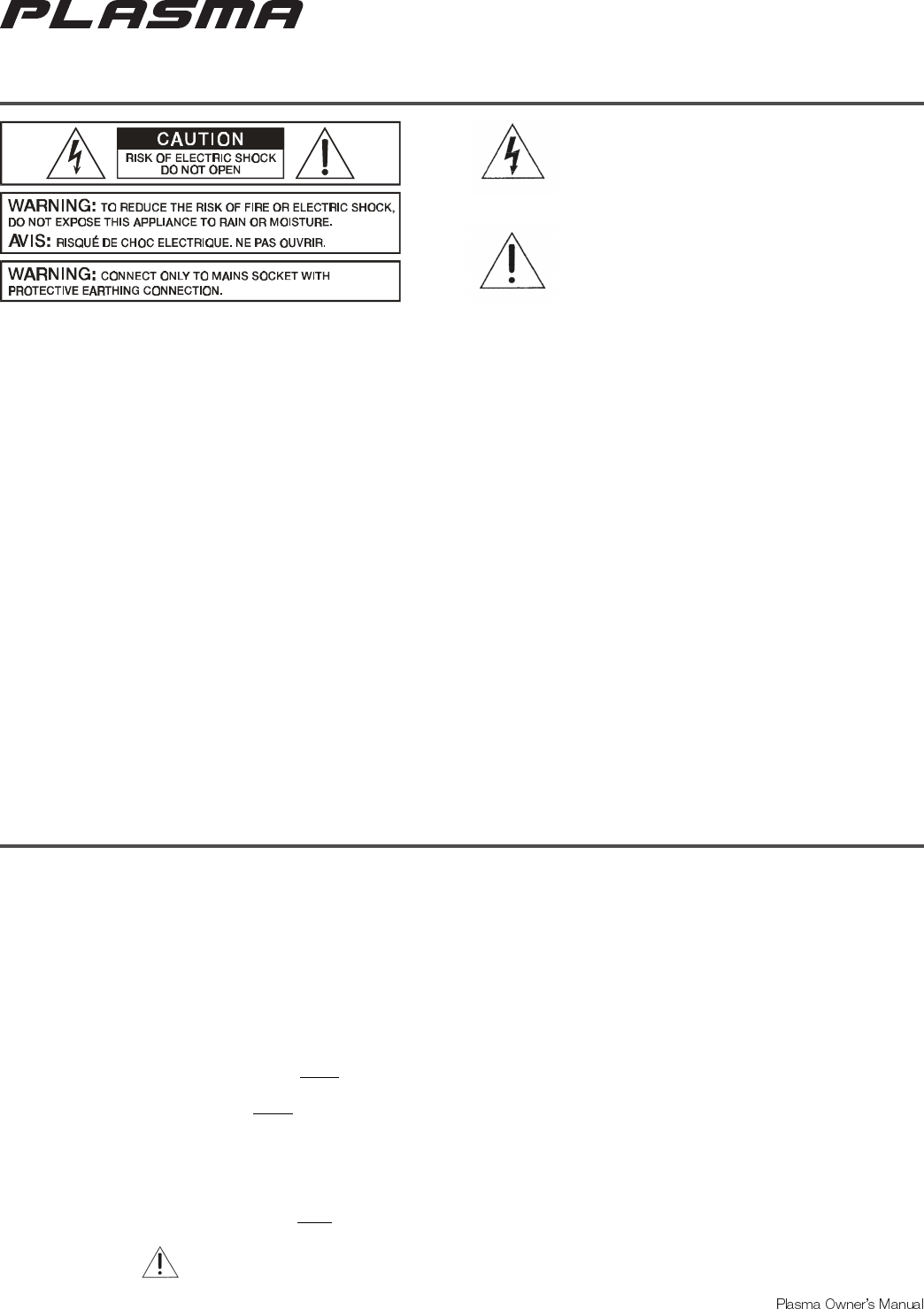 PLASMA

CAUTION
RISK OF ELECTRIC SHOCK
DO NOT OPEN

WARNING: TO REDUCE THE RISK OF FIRE OR ELECTRIC SHOCK, DO NOT EXPOSE THIS APPLIANCE TO RAIN OR MOISTURE.
AVIS: RISQUÉ DE CHOC ELECTRIQUE. NE PAS OUVRIR.

WARNING: CONNECT ONLY TO MAINS SOCKET WITH PROTECTIVE EARTHING CONNECTION.

Plasma Owner's Manual